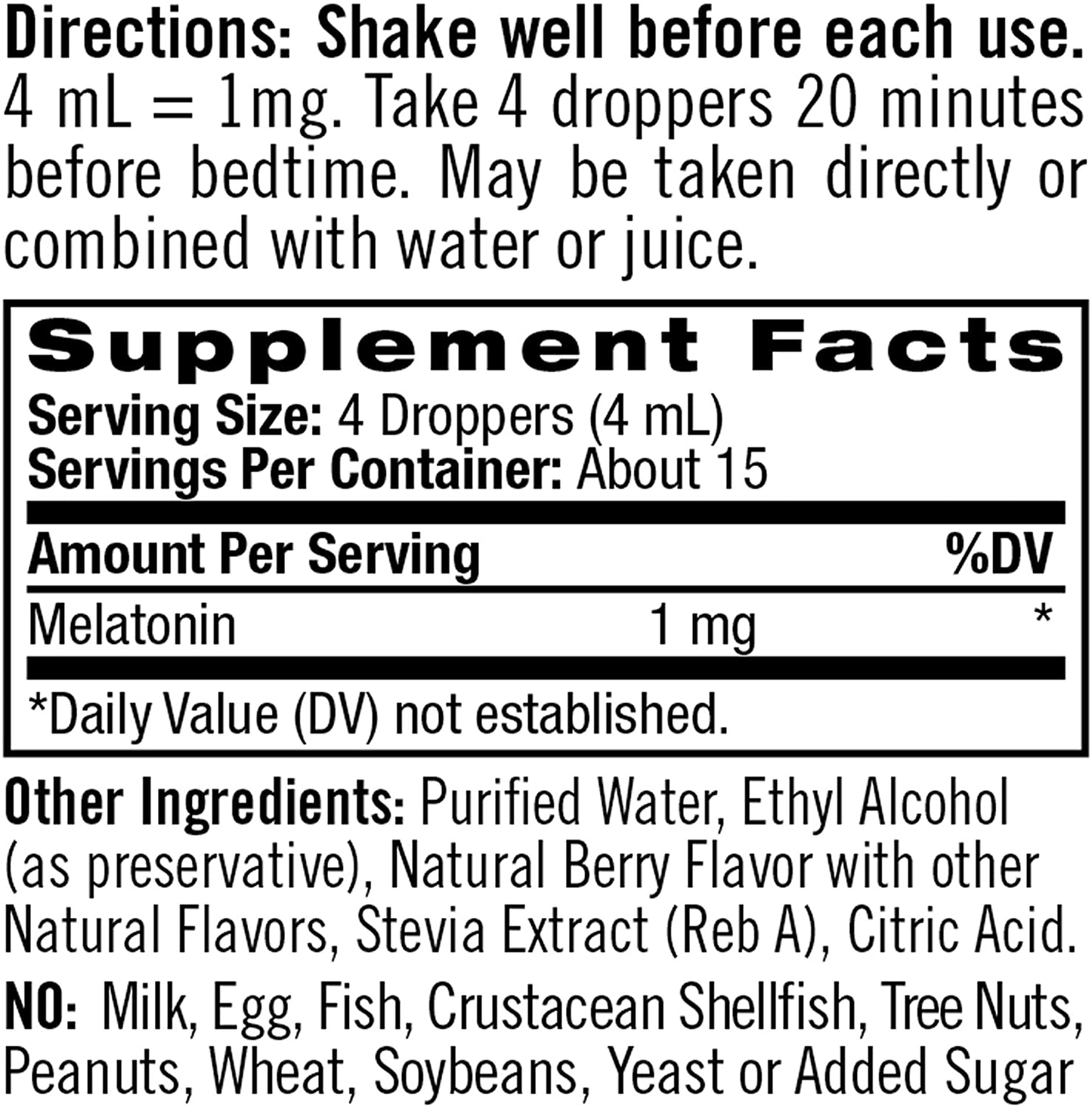 Directions: Shake well before each use. 4 mL = 1mg. Take 4 droppers 20 minutes before bedtime. May be taken directly or combined with water or juice.

Supplement Facts

Serving Size: 4 Droppers (4 mL)
Servings Per Container: About 15

| Amount Per Serving | | %DV |
|---|---|---|
| Melatonin | 1 mg | * |

*Daily Value (DV) not established.

Other Ingredients: Purified Water, Ethyl Alcohol (as preservative), Natural Berry Flavor with other Natural Flavors, Stevia Extract (Reb A), Citric Acid.

NO: Milk, Egg, Fish, Crustacean Shellfish, Tree Nuts, Peanuts, Wheat, Soybeans, Yeast or Added Sugar